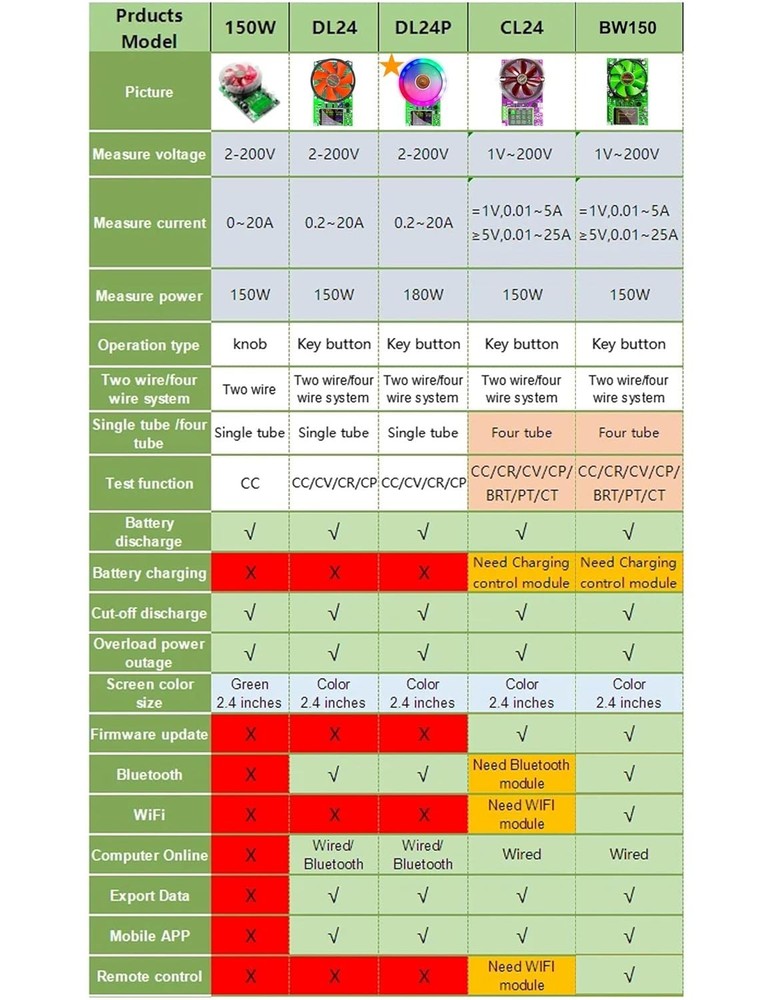 | Prducts Model | 150W | DL24 | DL24P | CL24 | BW150 |
|---|---|---|---|---|---|
| Picture | | | | | |
| Measure voltage | 2-200V | 2-200V | 2-200V | 1V~200V | 1V~200V |
| Measure current | 0~20A | 0.2~20A | 0.2~20A | =1V,0.01~5A ≥5V,0.01~25A | =1V,0.01~5A ≥5V,0.01~25A |
| Measure power | 150W | 150W | 180W | 150W | 150W |
| Operation type | knob | Key button | Key button | Key button | Key button |
| Two wire/four wire system | Two wire | Two wire/four wire system | Two wire/four wire system | Two wire/four wire system | Two wire/four wire system |
| Single tube /four tube | Single tube | Single tube | Single tube | Four tube | Four tube |
| Test function | CC | CC/CV/CR/CP | CC/CV/CR/CP | CC/CR/CV/CP/ BRT/PT/CT | CC/CR/CV/CP/ BRT/PT/CT |
| Battery discharge | √ | √ | √ | √ | √ |
| Battery charging | X | X | X | Need Charging control module | Need Charging control module |
| Cut-off discharge | √ | √ | √ | √ | √ |
| Overload power outage | √ | √ | √ | √ | √ |
| Screen color size | Green 2.4 inches | Color 2.4 inches | Color 2.4 inches | Color 2.4 inches | Color 2.4 inches |
| Firmware update | X | X | X | √ | √ |
| Bluetooth | X | √ | √ | Need Bluetooth module | √ |
| WiFi | X | X | X | Need WIFI module | √ |
| Computer Online | X | Wired/ Bluetooth | Wired/ Bluetooth | Wired | Wired |
| Export Data | X | √ | √ | √ | √ |
| Mobile APP | X | √ | √ | √ | √ |
| Remote control | X | X | X | Need WIFI module | √ |